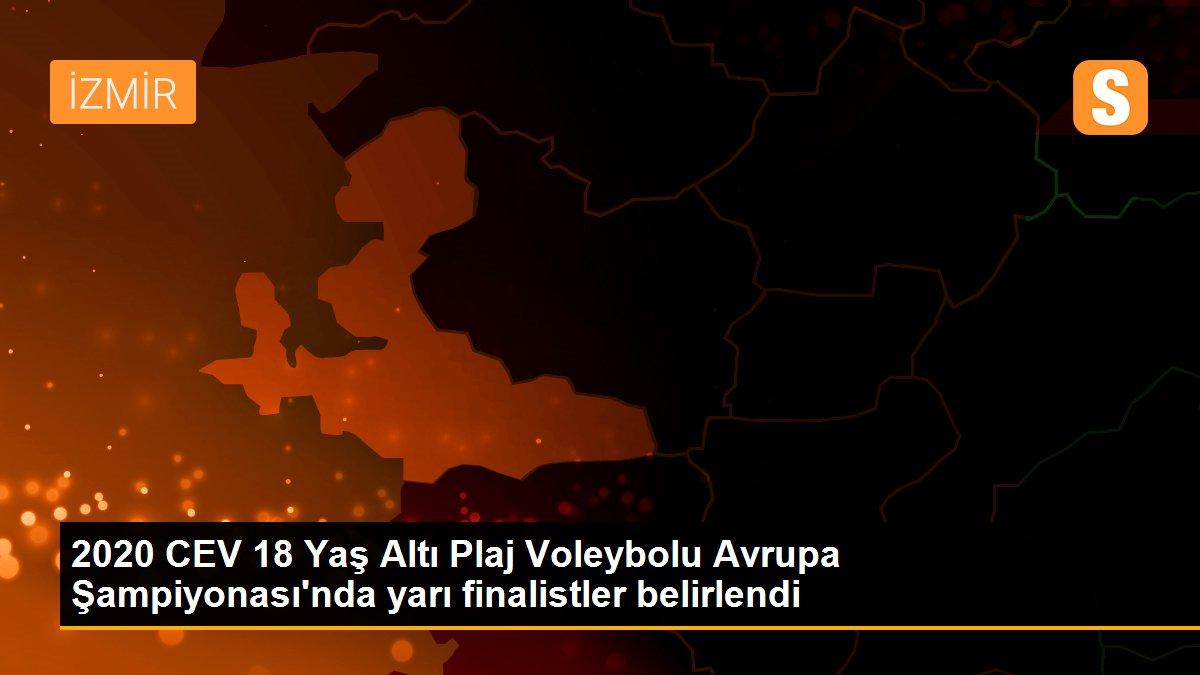 İZMİR

S

2020 CEV 18 Yaş Altı Plaj Voleybolu Avrupa Şampiyonası'nda yarı finalistler belirlendi